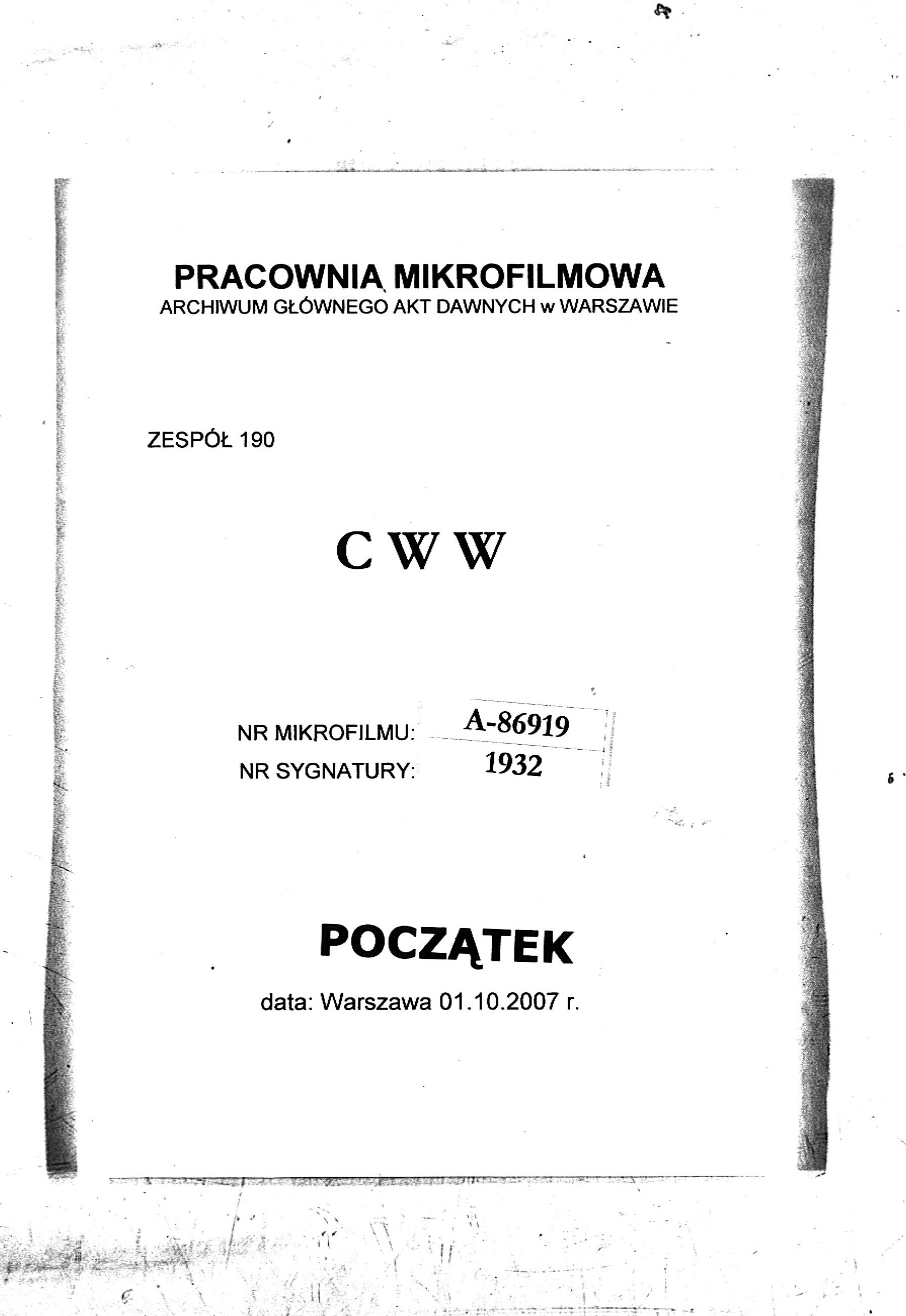 PRACOWNIA MIKROFILMOWA
ARCHIWUM GŁÓWNEGO AKT DAWNYCH w WARSZAWIE

ZESPÓŁ 190

C W W

NR MIKROFILMU: A-86919
NR SYGNATURY: 1932

POCZĄTEK

data: Warszawa 01.10.2007 r.